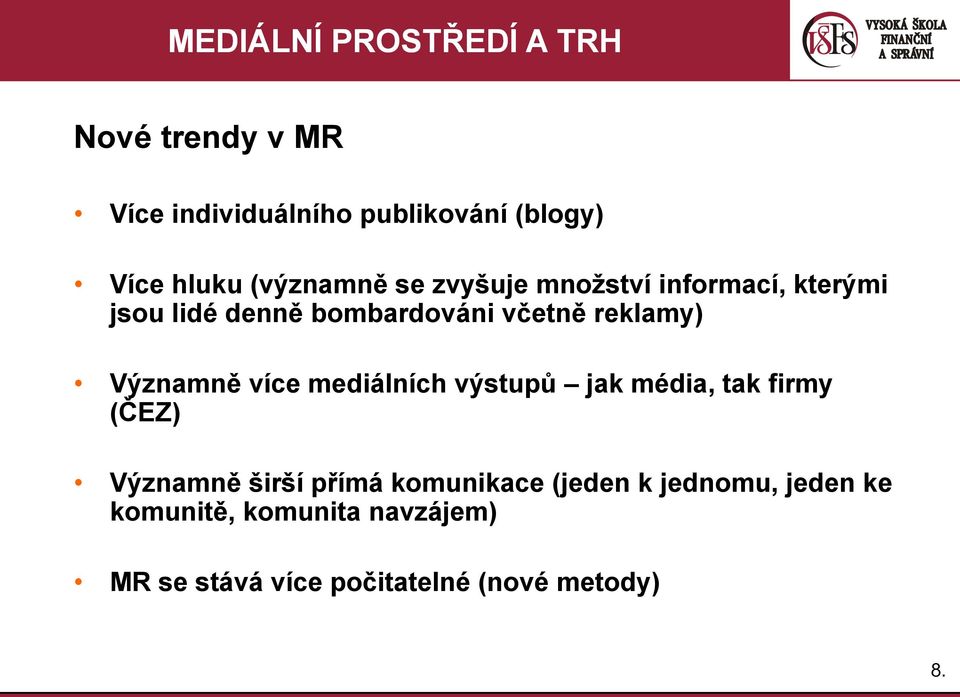 MEDIÁLNÍ PROSTŘEDÍ A TRH

VŠFS VYSOKÁ ŠKOLA FINANČNÍ A SPRÁVNÍ

Nové trendy v MR

• Více individuálního publikování (blogy)

• Více hluku (významně se zvyšuje množství informací, kterými jsou lidé denně bombardováni včetně reklamy)

• Významně více mediálních výstupů – jak média, tak firmy (ČEZ)

• Významně širší přímá komunikace (jeden k jednomu, jeden ke komunitě, komunita navzájem)

• MR se stává více počitatelné (nové metody)

8.